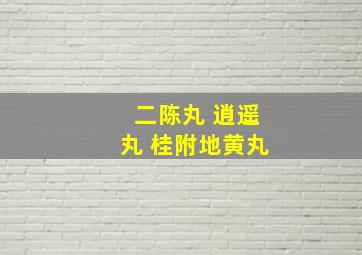 二陈丸 逍遥丸 桂附地黄丸